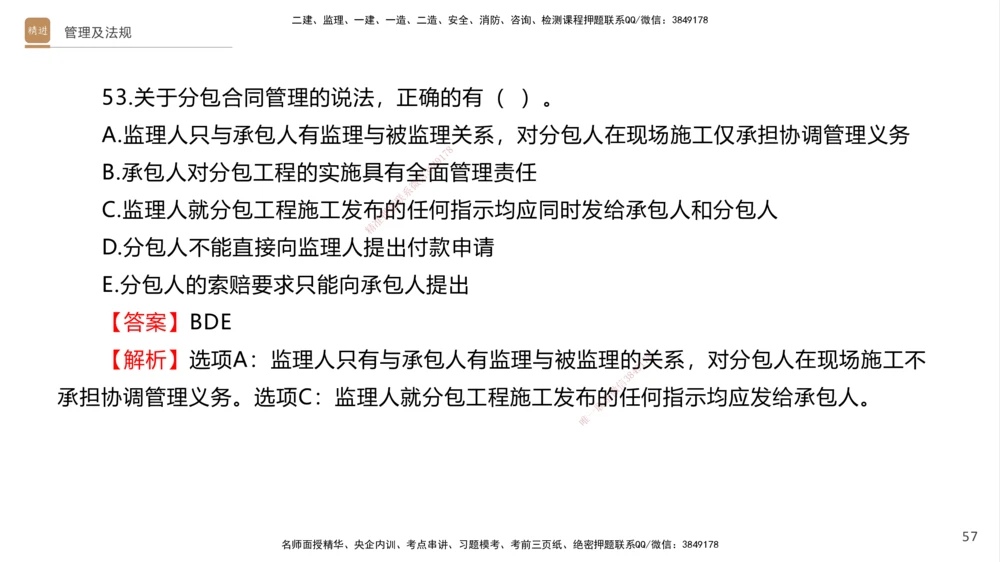 精进 管理及法规

二建、监理、一建、一造、二造、安全、消防、咨询、检测课程押题联系QQ/微信：3849178

53.关于分包合同管理的说法，正确的有（ ）。

A.监理人只与承包人有监理与被监理关系，对分包人在现场施工仅承担协调管理义务

B.承包人对分包工程的实施具有全面管理责任

C.监理人就分包工程施工发布的任何指示均应同时发给承包人和分包人

D.分包人不能直接向监理人提出付款申请

E.分包人的索赔要求只能向承包人提出

【答案】BDE

【解析】选项A：监理人只有与承包人有监理与被监理的关系，对分包人在现场施工不承担协调管理义务。选项C：监理人就分包工程施工发布的任何指示均应发给承包人。

名师面授精华、央企内训、考点串讲、习题模考、考前三页纸、绝密押题联系QQ/微信：3849178

57